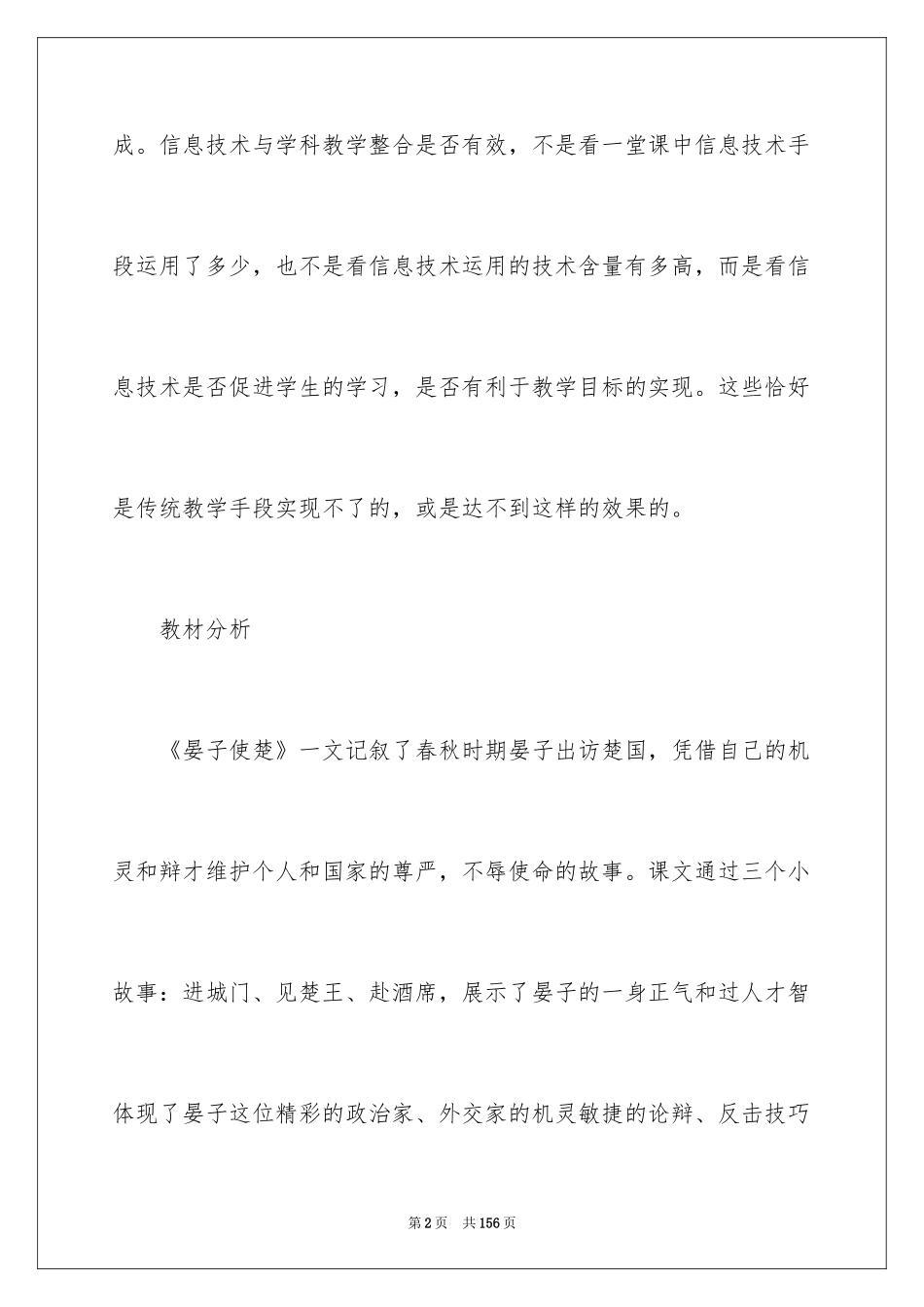 成。信息技术与学科教学整合是否有效，不是看一堂课中信息技术手段运用了多少，也不是看信息技术运用的技术含量有多高，而是看信息技术是否促进学生的学习，是否有利于教学目标的实现。这些恰好是传统教学手段实现不了的，或是达不到这样的效果的。

教材分析

《晏子使楚》一文记叙了春秋时期晏子出访楚国，凭借自己的机灵和辩才维护个人和国家的尊严，不辱使命的故事。课文通过三个小故事：进城门、见楚王、赴酒席，展示了晏子的一身正气和过人才智体现了晏子这位精彩的政治家、外交家的机灵敏捷的论辩、反击技巧

第2页 共156页